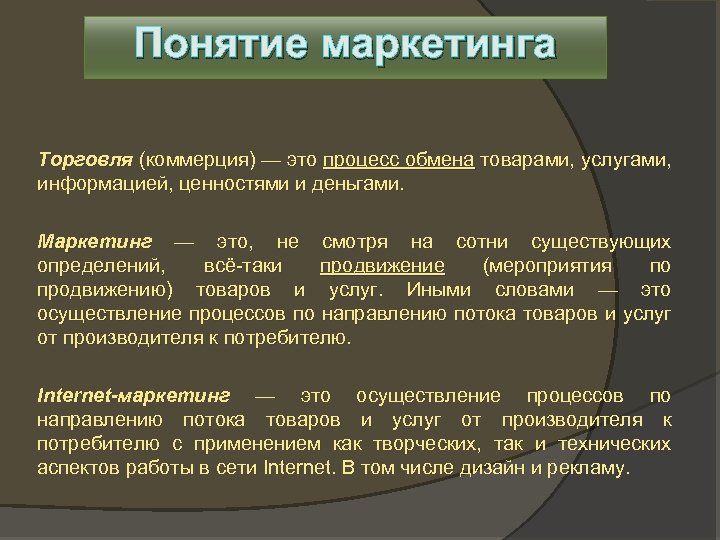 Понятие маркетинга

Торговля (коммерция) — это процесс обмена товарами, услугами, информацией, ценностями и деньгами.

Маркетинг — это, не смотря на сотни существующих определений, всё-таки продвижение (мероприятия по продвижению) товаров и услуг. Иными словами — это осуществление процессов по направлению потока товаров и услуг от производителя к потребителю.

Internet-маркетинг — это осуществление процессов по направлению потока товаров и услуг от производителя к потребителю с применением как творческих, так и технических аспектов работы в сети Internet. В том числе дизайн и рекламу.